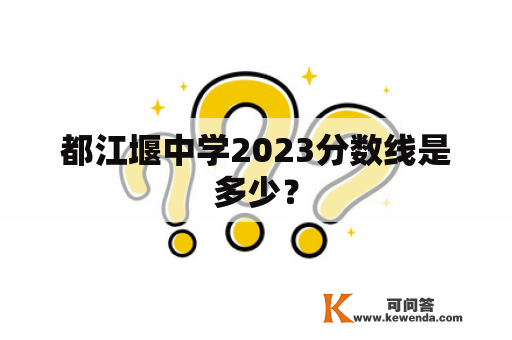 都江堰中学2023分数线是多少？

K 可问答
www.kewenda.com